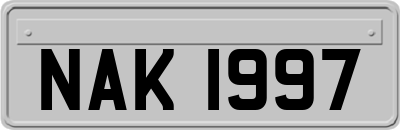 NAK 1997